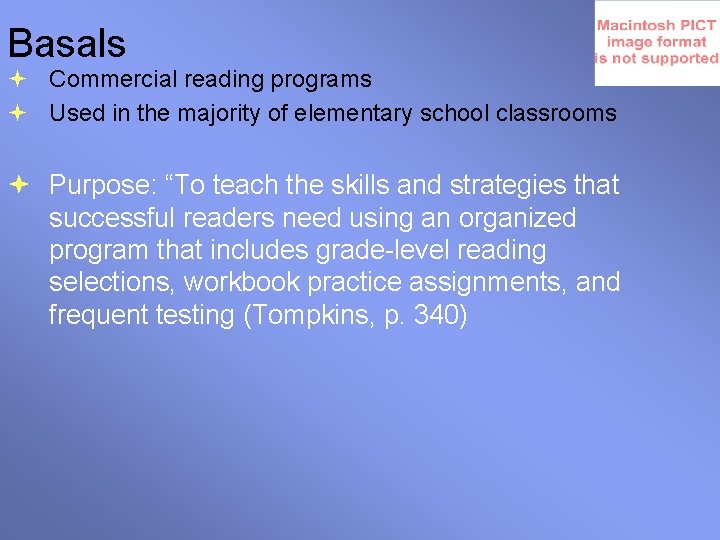 Basals

Macintosh PICT image format is not supported

Commercial reading programs

Used in the majority of elementary school classrooms

Purpose: “To teach the skills and strategies that successful readers need using an organized program that includes grade-level reading selections, workbook practice assignments, and frequent testing (Tompkins, p. 340)